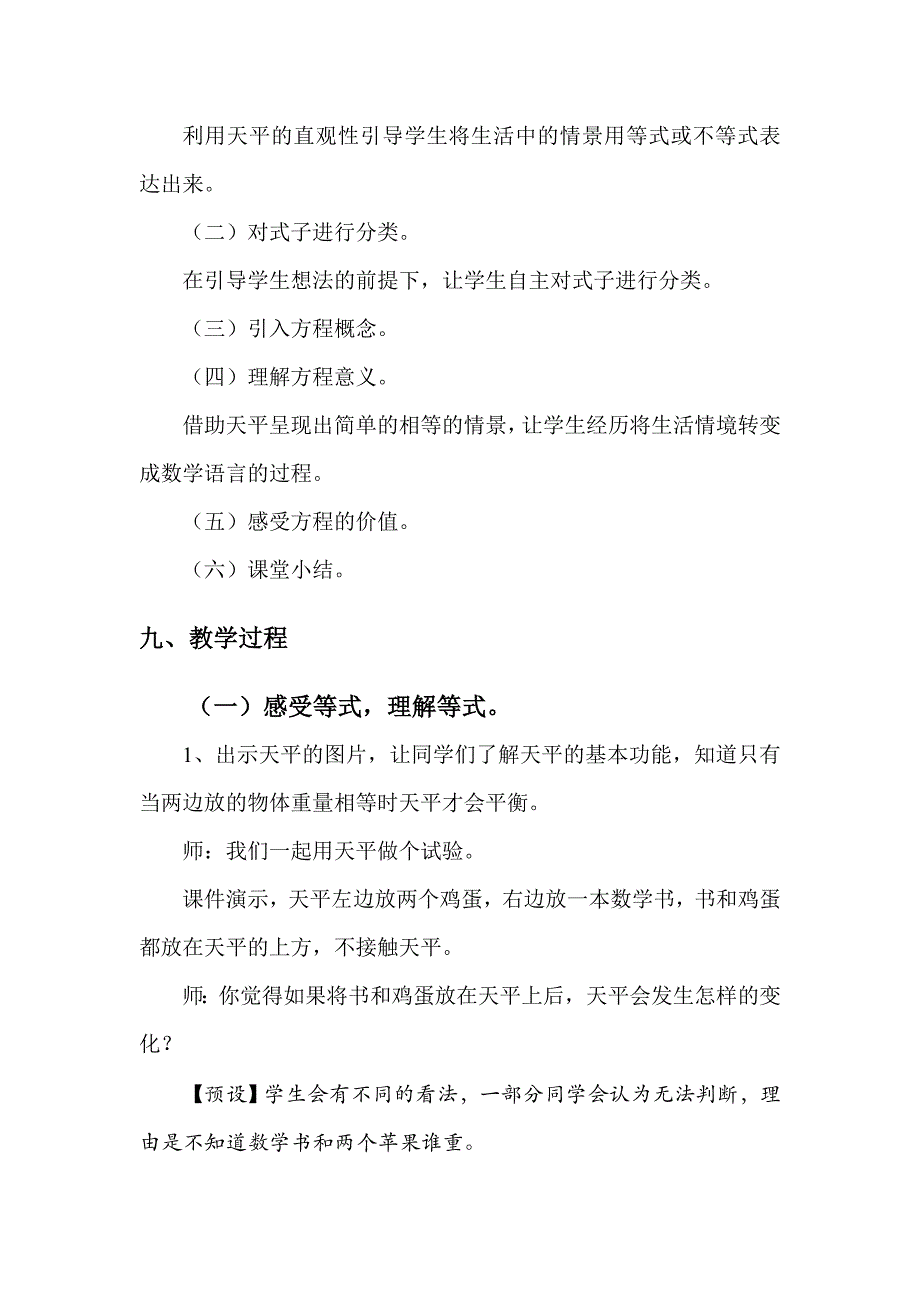 利用天平的直观性引导学生将生活中的情景用等式或不等式表达出来。

（二）对式子进行分类。

在引导学生想法的前提下，让学生自主对式子进行分类。

（三）引入方程概念。

（四）理解方程意义。

借助天平呈现出简单的相等的情景，让学生经历将生活情境转变成数学语言的过程。

（五）感受方程的价值。

（六）课堂小结。

九、教学过程

（一）感受等式，理解等式。

1、出示天平的图片，让同学们了解天平的基本功能，知道只有当两边放的物体重量相等时天平才会平衡。

师：我们一起用天平做个试验。

课件演示，天平左边放两个鸡蛋，右边放一本数学书，书和鸡蛋都放在天平的上方，不接触天平。

师：你觉得如果将书和鸡蛋放在天平上后，天平会发生怎样的变化？

【预设】学生会有不同的看法，一部分同学会认为无法判断，理由是不知道数学书和两个苹果谁重。